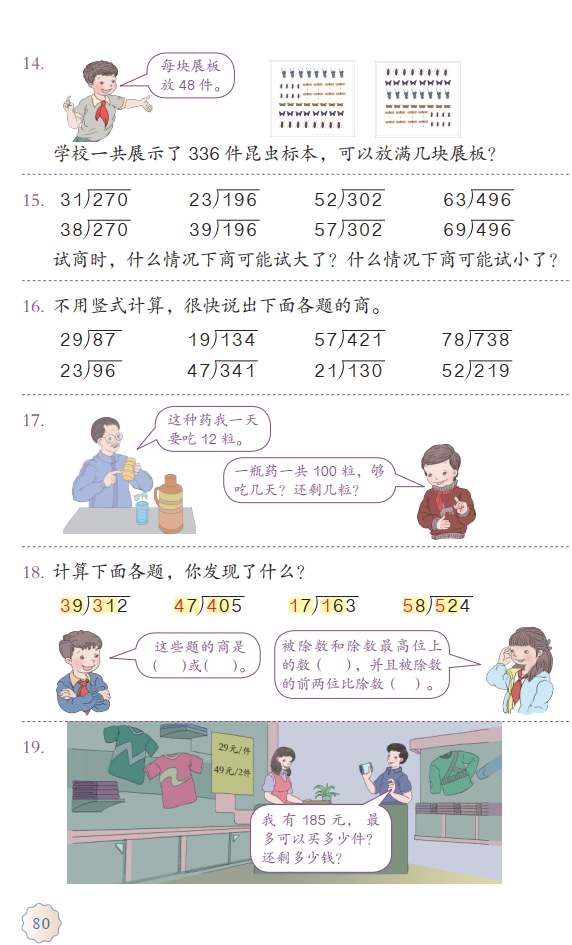 14.

每块展板放48件。

学校一共展示了336件昆虫标本，可以放满几块展板？

15. $31\overline{)270}$ $23\overline{)196}$ $52\overline{)302}$ $63\overline{)496}$

$38\overline{)270}$ $39\overline{)196}$ $57\overline{)302}$ $69\overline{)496}$

试商时，什么情况下商可能试大了？什么情况下商可能试小了？

16. 不用竖式计算，很快说出下面各题的商。

$29\overline{)87}$ $19\overline{)134}$ $57\overline{)421}$ $78\overline{)738}$

$23\overline{)96}$ $47\overline{)341}$ $21\overline{)130}$ $52\overline{)219}$

17.

这种药我一天要吃12粒。

一瓶药一共100粒，够吃几天？还剩几粒？

18. 计算下面各题，你发现了什么？

$39\overline{)312}$ $47\overline{)405}$ $17\overline{)163}$ $58\overline{)524}$

这些题的商是(　)或(　)。

被除数和除数最高位上的数(　)，并且被除数的前两位比除数(　)。

19.

29元/件
49元/2件

我有185元，最多可以买多少件？还剩多少钱？

80